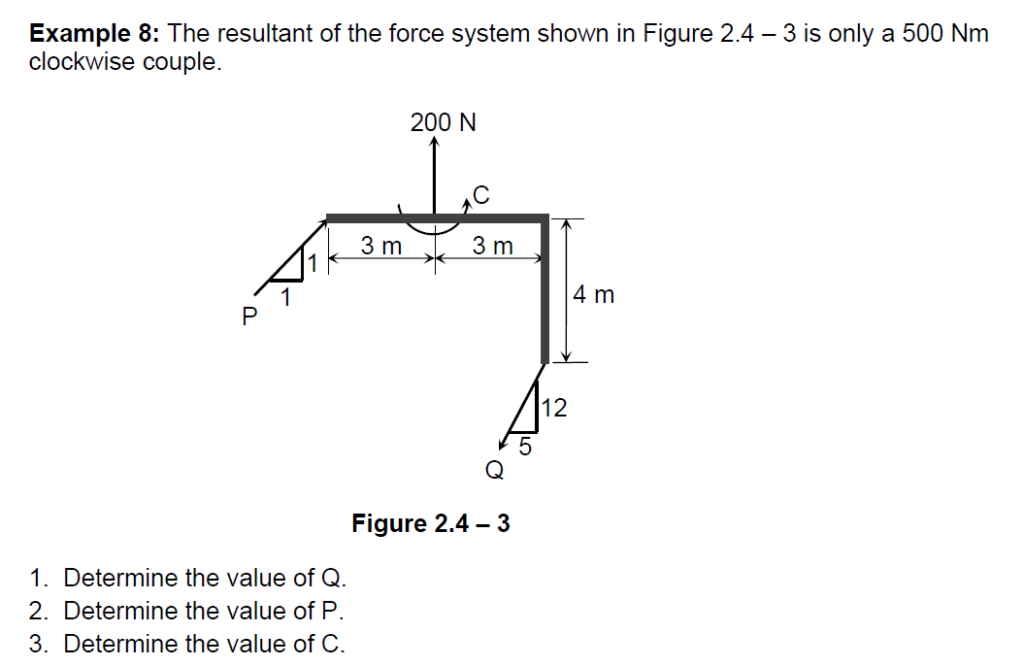 Example 8: The resultant of the force system shown in Figure 2.4 – 3 is only a 500 Nm clockwise couple.

200 N

C

3 m

3 m

1

1

P

4 m

12

5

Q

Figure 2.4 – 3

1. Determine the value of Q.
2. Determine the value of P.
3. Determine the value of C.